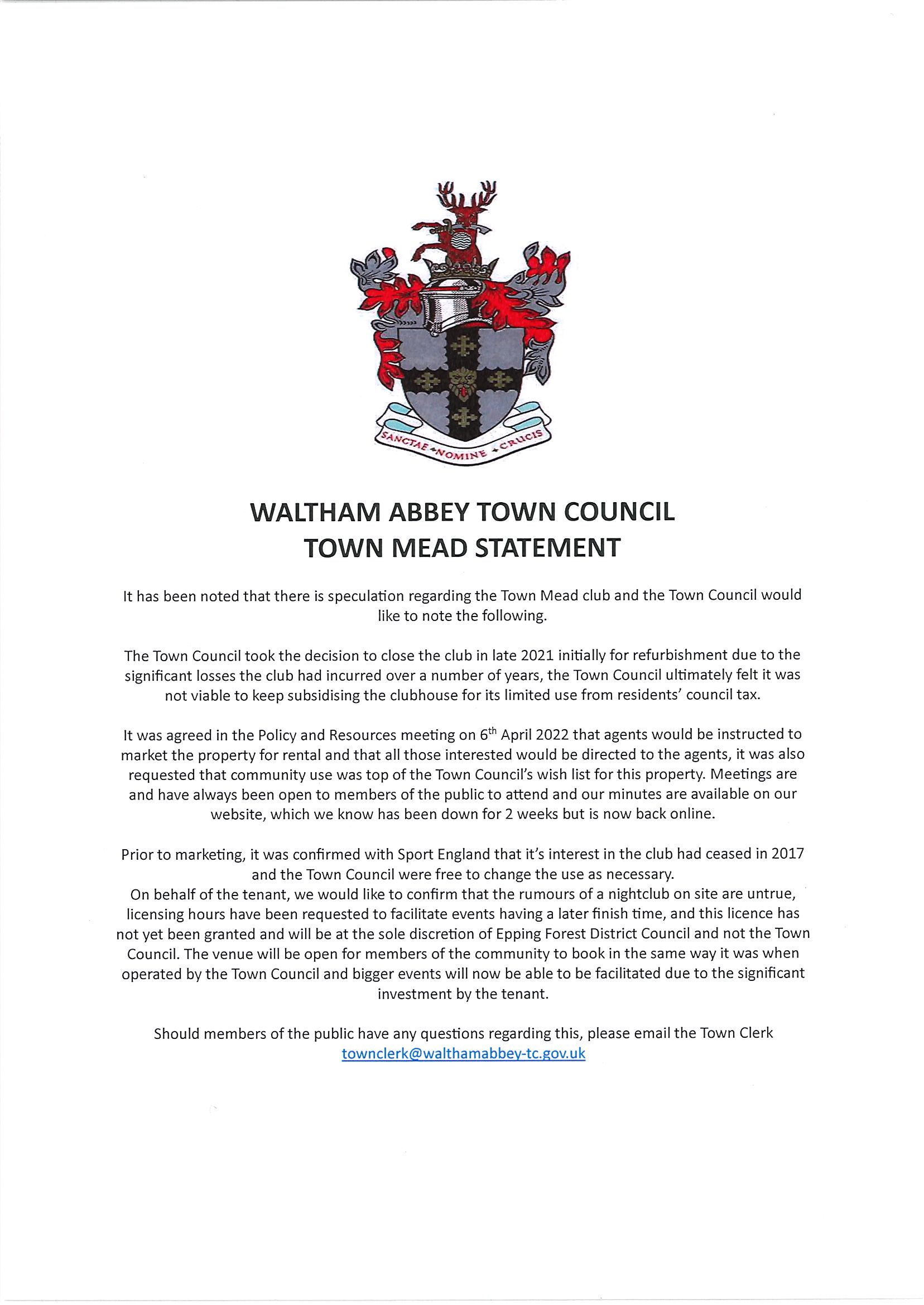 SANCTAE NOMINE CRUCIS

WALTHAM ABBEY TOWN COUNCIL
TOWN MEAD STATEMENT

It has been noted that there is speculation regarding the Town Mead club and the Town Council would like to note the following.

The Town Council took the decision to close the club in late 2021 initially for refurbishment due to the significant losses the club had incurred over a number of years, the Town Council ultimately felt it was not viable to keep subsidising the clubhouse for its limited use from residents' council tax.

It was agreed in the Policy and Resources meeting on 6$^{th}$ April 2022 that agents would be instructed to market the property for rental and that all those interested would be directed to the agents, it was also requested that community use was top of the Town Council's wish list for this property. Meetings are and have always been open to members of the public to attend and our minutes are available on our website, which we know has been down for 2 weeks but is now back online.

Prior to marketing, it was confirmed with Sport England that it's interest in the club had ceased in 2017 and the Town Council were free to change the use as necessary.
On behalf of the tenant, we would like to confirm that the rumours of a nightclub on site are untrue, licensing hours have been requested to facilitate events having a later finish time, and this licence has not yet been granted and will be at the sole discretion of Epping Forest District Council and not the Town Council. The venue will be open for members of the community to book in the same way it was when operated by the Town Council and bigger events will now be able to be facilitated due to the significant investment by the tenant.

Should members of the public have any questions regarding this, please email the Town Clerk townclerk@walthamabbey-tc.gov.uk